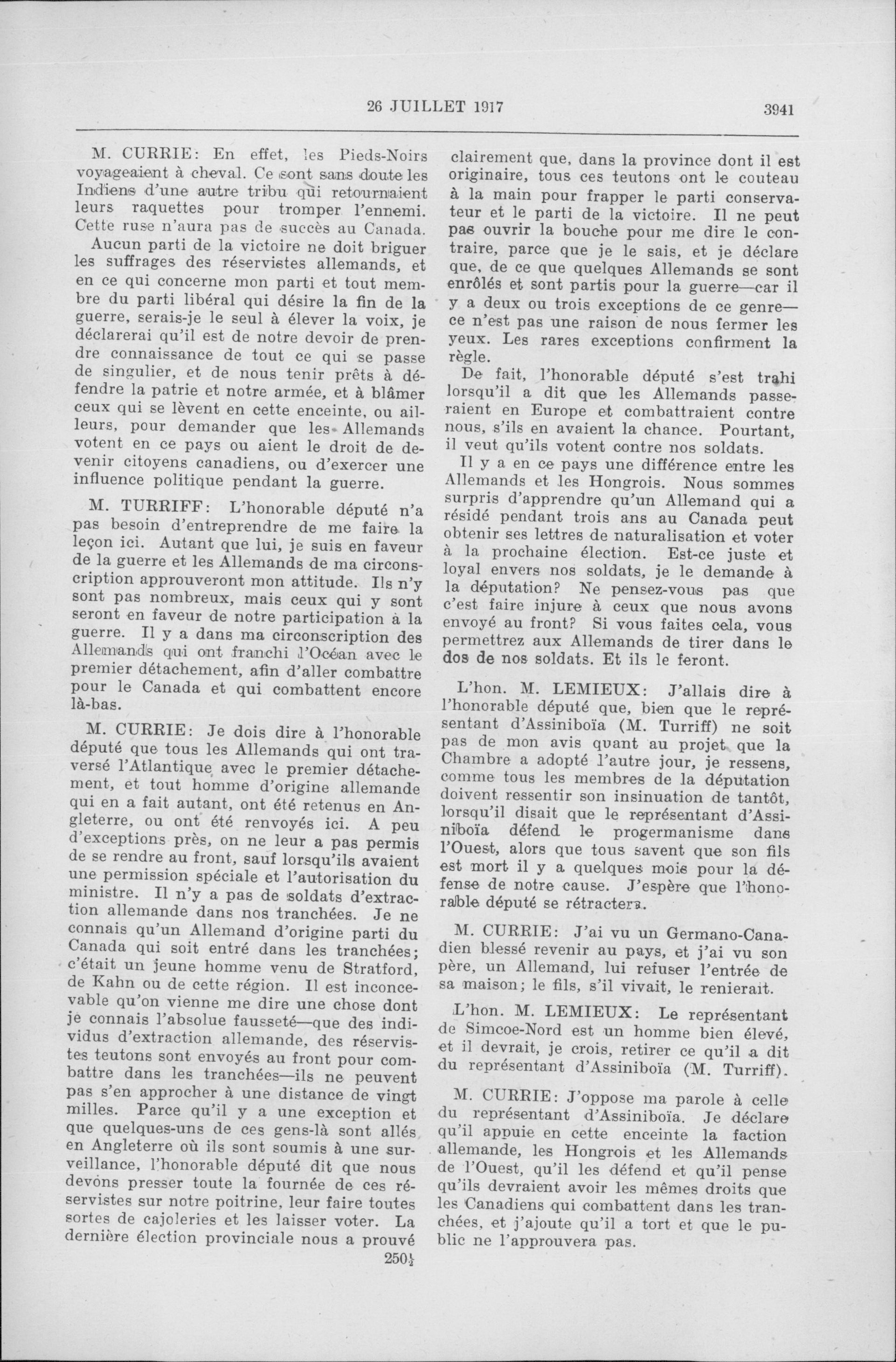 26 JUILLET 1917

3941

M. CURRIE: En effet, les Pieds-Noirs voyageaient à cheval. Ce sont sans doute les Indiens d'une autre tribu qui retournaient leurs raquettes pour tromper l'ennemi. Cette ruse n'aura pas de succès au Canada.

Aucun parti de la victoire ne doit briguer les suffrages des réservistes allemands, et en ce qui concerne mon parti et tout membre du parti libéral qui désire la fin de la guerre, serais-je le seul à élever la voix, je déclarerai qu'il est de notre devoir de prendre connaissance de tout ce qui se passe de singulier, et de nous tenir prêts à défendre la patrie et notre armée, et à blâmer ceux qui se lèvent en cette enceinte, ou ailleurs, pour demander que les Allemands votent en ce pays ou aient le droit de devenir citoyens canadiens, ou d'exercer une influence politique pendant la guerre.

M. TURRIFF: L'honorable député n'a pas besoin d'entreprendre de me faire la leçon ici. Autant que lui, je suis en faveur de la guerre et les Allemands de ma circonscription approuveront mon attitude. Ils n'y sont pas nombreux, mais ceux qui y sont seront en faveur de notre participation à la guerre. Il y a dans ma circonscription des Allemands qui ont franchi l'Océan avec le premier détachement, afin d'aller combattre pour le Canada et qui combattent encore là-bas.

M. CURRIE: Je dois dire à l'honorable député que tous les Allemands qui ont traversé l'Atlantique avec le premier détachement, et tout homme d'origine allemande qui en a fait autant, ont été retenus en Angleterre, ou ont été renvoyés ici. A peu d'exceptions près, on ne leur a pas permis de se rendre au front, sauf lorsqu'ils avaient une permission spéciale et l'autorisation du ministre. Il n'y a pas de soldats d'extraction allemande dans nos tranchées. Je ne connais qu'un Allemand d'origine parti du Canada qui soit entré dans les tranchées; c'était un jeune homme venu de Stratford, de Kahn ou de cette région. Il est inconcevable qu'on vienne me dire une chose dont je connais l'absolue fausseté—que des individus d'extraction allemande, des réservistes teutons sont envoyés au front pour combattre dans les tranchées—ils ne peuvent pas s'en approcher à une distance de vingt milles. Parce qu'il y a une exception et que quelques-uns de ces gens-là sont allés en Angleterre où ils sont soumis à une surveillance, l'honorable député dit que nous devons presser toute la fournée de ces réservistes sur notre poitrine, leur faire toutes sortes de cajoleries et les laisser voter. La dernière élection provinciale nous a prouvé

250½

clairement que, dans la province dont il est originaire, tous ces teutons ont le couteau à la main pour frapper le parti conservateur et le parti de la victoire. Il ne peut pas ouvrir la bouche pour me dire le contraire, parce que je le sais, et je déclare que, de ce que quelques Allemands se sont enrôlés et sont partis pour la guerre—car il y a deux ou trois exceptions de ce genre—ce n'est pas une raison de nous fermer les yeux. Les rares exceptions confirment la règle.

De fait, l'honorable député s'est trahi lorsqu'il a dit que les Allemands passeraient en Europe et combattraient contre nous, s'ils en avaient la chance. Pourtant, il veut qu'ils votent contre nos soldats.

Il y a en ce pays une différence entre les Allemands et les Hongrois. Nous sommes surpris d'apprendre qu'un Allemand qui a résidé pendant trois ans au Canada peut obtenir ses lettres de naturalisation et voter à la prochaine élection. Est-ce juste et loyal envers nos soldats, je le demande à la députation? Ne pensez-vous pas que c'est faire injure à ceux que nous avons envoyé au front? Si vous faites cela, vous permettrez aux Allemands de tirer dans le dos de nos soldats. Et ils le feront.

L'hon. M. LEMIEUX: J'allais dire à l'honorable député que, bien que le représentant d'Assiniboïa (M. Turriff) ne soit pas de mon avis quant au projet que la Chambre a adopté l'autre jour, je ressens, comme tous les membres de la députation doivent ressentir son insinuation de tantôt, lorsqu'il disait que le représentant d'Assiniboïa défend le progermanisme dans l'Ouest, alors que tous savent que son fils est mort il y a quelques mois pour la défense de notre cause. J'espère que l'honorable député se rétractera.

M. CURRIE: J'ai vu un Germano-Canadien blessé revenir au pays, et j'ai vu son père, un Allemand, lui refuser l'entrée de sa maison; le fils, s'il vivait, le renierait.

L'hon. M. LEMIEUX: Le représentant de Simcoe-Nord est un homme bien élevé, et il devrait, je crois, retirer ce qu'il a dit du représentant d'Assiniboïa (M. Turriff).

M. CURRIE: J'oppose ma parole à celle du représentant d'Assiniboïa. Je déclare qu'il appuie en cette enceinte la faction allemande, les Hongrois et les Allemands de l'Ouest, qu'il les défend et qu'il pense qu'ils devraient avoir les mêmes droits que les Canadiens qui combattent dans les tranchées, et j'ajoute qu'il a tort et que le public ne l'approuvera pas.